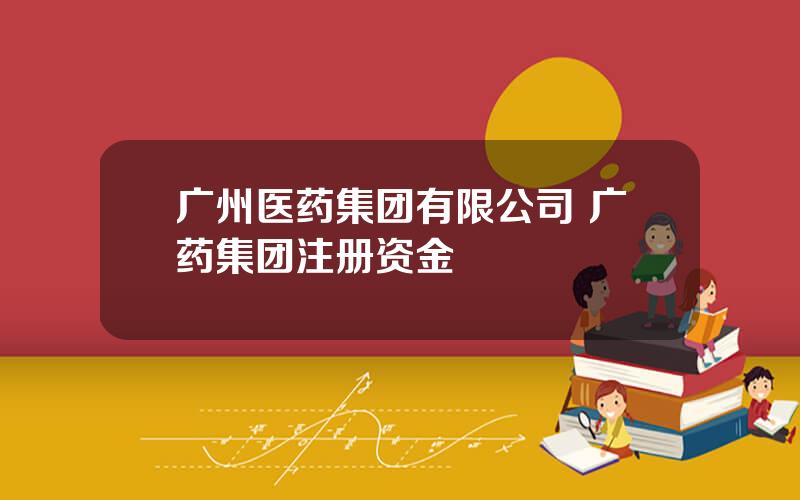 广州医药集团有限公司 广药集团注册资金